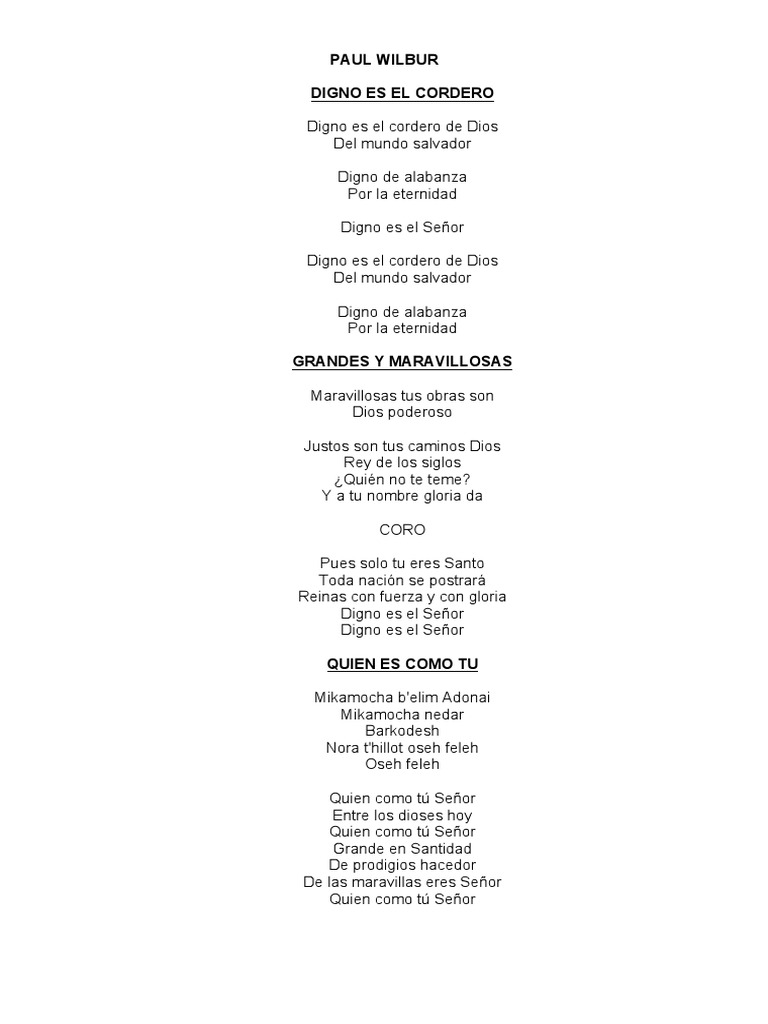 PAUL WILBUR

DIGNO ES EL CORDERO

Digno es el cordero de Dios
Del mundo salvador

Digno de alabanza
Por la eternidad

Digno es el Señor

Digno es el cordero de Dios
Del mundo salvador

Digno de alabanza
Por la eternidad

GRANDES Y MARAVILLOSAS

Maravillosas tus obras son
Dios poderoso

Justos son tus caminos Dios
Rey de los siglos
¿Quién no te teme?
Y a tu nombre gloria da

CORO

Pues solo tu eres Santo
Toda nación se postrará
Reinas con fuerza y con gloria
Digno es el Señor
Digno es el Señor

QUIEN ES COMO TU

Mikamocha b'elim Adonai
Mikamocha nedar
Barkodesh
Nora t'hillot oseh feleh
Oseh feleh

Quien como tú Señor
Entre los dioses hoy
Quien como tú Señor
Grande en Santidad
De prodigios hacedor
De las maravillas eres Señor
Quien como tú Señor